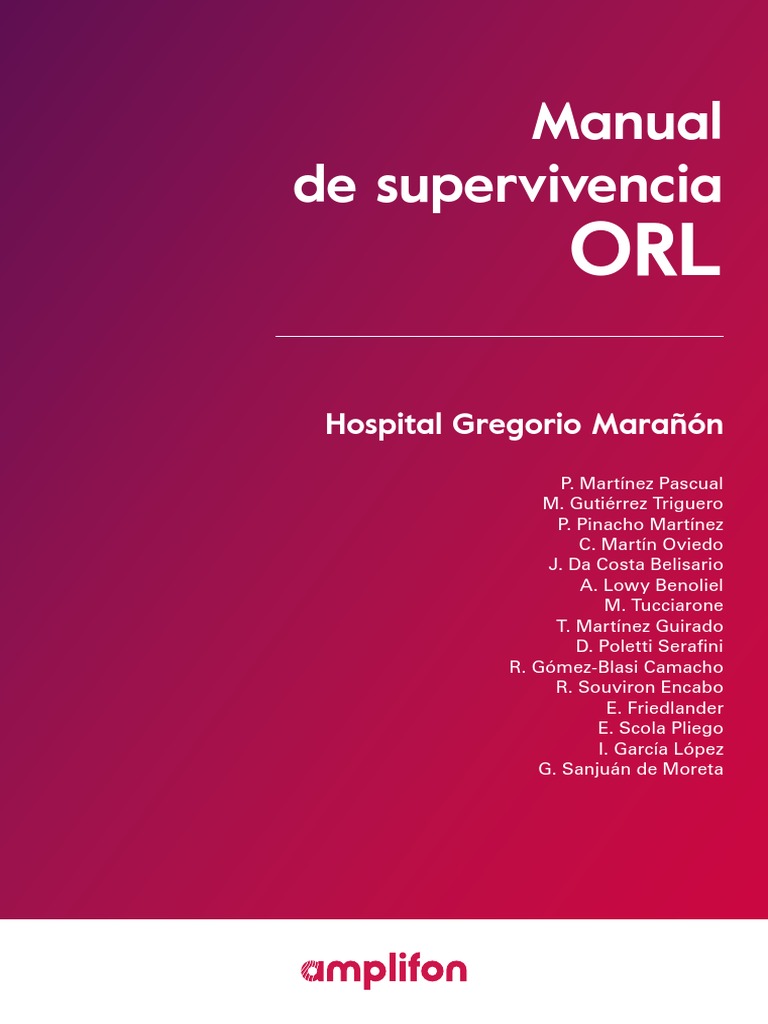 Manual
de supervivencia
ORL

Hospital Gregorio Marañón

P. Martínez Pascual
M. Gutiérrez Triguero
P. Pinacho Martínez
C. Martín Oviedo
J. Da Costa Belisario
A. Lowy Benoliel
M. Tucciarone
T. Martínez Guirado
D. Poletti Serafini
R. Gómez-Blasi Camacho
R. Souviron Encabo
E. Friedlander
E. Scola Pliego
I. García López
G. Sanjuán de Moreta

amplifon